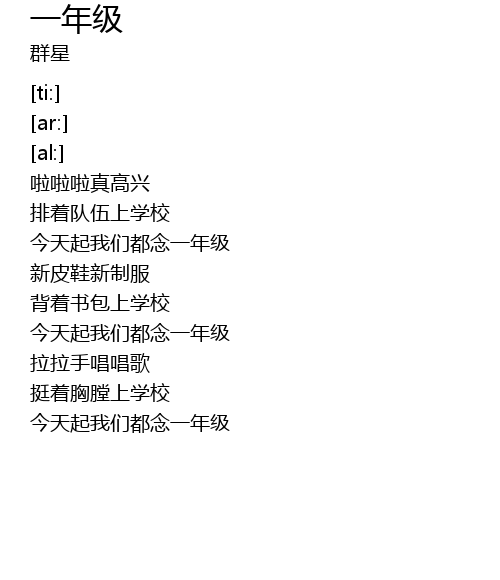 一年级
群星

[ti:]
[ar:]
[al:]
啦啦啦真高兴
排着队伍上学校
今天起我们都念一年级
新皮鞋新制服
背着书包上学校
今天起我们都念一年级
拉拉手唱唱歌
挺着胸膛上学校
今天起我们都念一年级